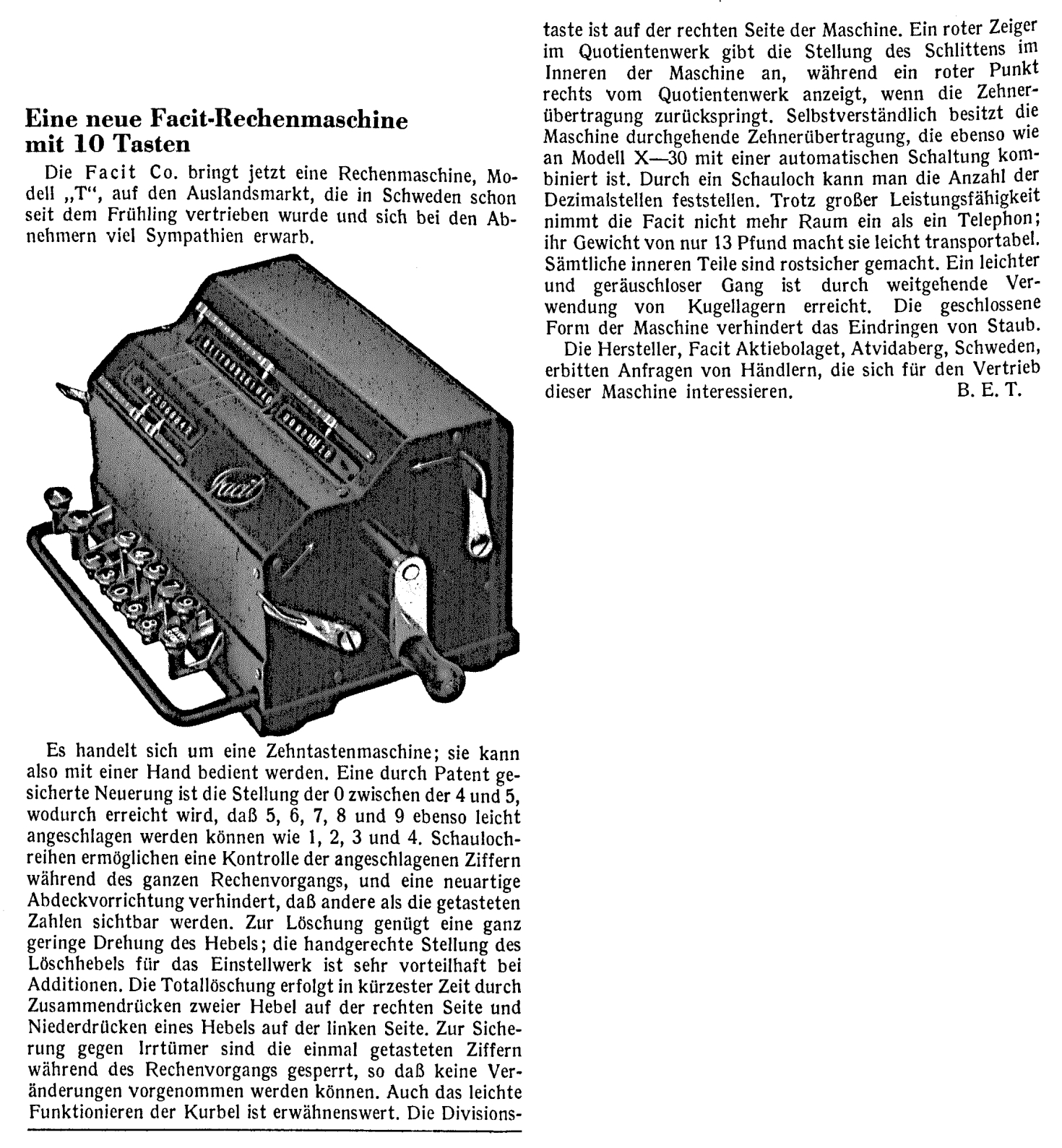 Eine neue Facit-Rechenmaschine mit 10 Tasten

Die Facit Co. bringt jetzt eine Rechenmaschine, Modell „T“, auf den Auslandsmarkt, die in Schweden schon seit dem Frühling vertrieben wurde und sich bei den Abnehmern viel Sympathien erwarb.

Facit

Es handelt sich um eine Zehntastenmaschine; sie kann also mit einer Hand bedient werden. Eine durch Patent gesicherte Neuerung ist die Stellung der 0 zwischen der 4 und 5, wodurch erreicht wird, daß 5, 6, 7, 8 und 9 ebenso leicht angeschlagen werden können wie 1, 2, 3 und 4. Schaulochreihen ermöglichen eine Kontrolle der angeschlagenen Ziffern während des ganzen Rechenvorgangs, und eine neuartige Abdeckvorrichtung verhindert, daß andere als die getasteten Zahlen sichtbar werden. Zur Löschung genügt eine ganz geringe Drehung des Hebels; die handgerechte Stellung des Löschhebels für das Einstellwerk ist sehr vorteilhaft bei Additionen. Die Totallöschung erfolgt in kürzester Zeit durch Zusammendrücken zweier Hebel auf der rechten Seite und Niederdrücken eines Hebels auf der linken Seite. Zur Sicherung gegen Irrtümer sind die einmal getasteten Ziffern während des Rechenvorgangs gesperrt, so daß keine Veränderungen vorgenommen werden können. Auch das leichte Funktionieren der Kurbel ist erwähnenswert. Die Divisionstaste ist auf der rechten Seite der Maschine. Ein roter Zeiger im Quotientenwerk gibt die Stellung des Schlittens im Inneren der Maschine an, während ein roter Punkt rechts vom Quotientenwerk anzeigt, wenn die Zehnerübertragung zurückspringt. Selbstverständlich besitzt die Maschine durchgehende Zehnerübertragung, die ebenso wie an Modell X—30 mit einer automatischen Schaltung kombiniert ist. Durch ein Schauloch kann man die Anzahl der Dezimalstellen feststellen. Trotz großer Leistungsfähigkeit nimmt die Facit nicht mehr Raum ein als ein Telephon; ihr Gewicht von nur 13 Pfund macht sie leicht transportabel. Sämtliche inneren Teile sind rostsicher gemacht. Ein leichter und geräuschloser Gang ist durch weitgehende Verwendung von Kugellagern erreicht. Die geschlossene Form der Maschine verhindert das Eindringen von Staub.

Die Hersteller, Facit Aktiebolaget, Atvidaberg, Schweden, erbitten Anfragen von Händlern, die sich für den Vertrieb dieser Maschine interessieren. B. E. T.